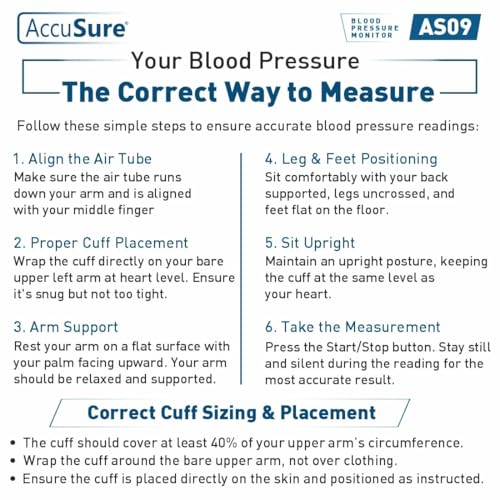 AccuSure®

BLOOD PRESSURE MONITOR AS09

Your Blood Pressure
The Correct Way to Measure

Follow these simple steps to ensure accurate blood pressure readings:

1. Align the Air Tube
Make sure the air tube runs down your arm and is aligned with your middle finger

2. Proper Cuff Placement
Wrap the cuff directly on your bare upper left arm at heart level. Ensure it's snug but not too tight.

3. Arm Support
Rest your arm on a flat surface with your palm facing upward. Your arm should be relaxed and supported.

4. Leg & Feet Positioning
Sit comfortably with your back supported, legs uncrossed, and feet flat on the floor.

5. Sit Upright
Maintain an upright posture, keeping the cuff at the same level as your heart.

6. Take the Measurement
Press the Start/Stop button. Stay still and silent during the reading for the most accurate result.

Correct Cuff Sizing & Placement

• The cuff should cover at least 40% of your upper arm's circumference.
• Wrap the cuff around the bare upper arm, not over clothing.
• Ensure the cuff is placed directly on the skin and positioned as instructed.